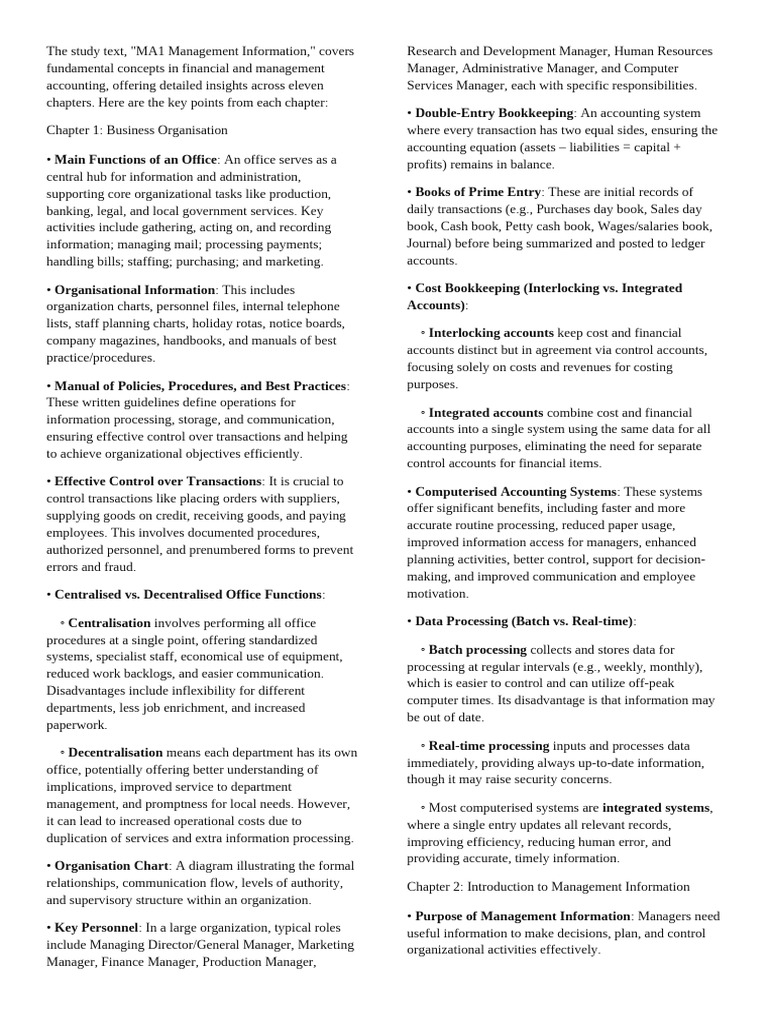 The study text, "MA1 Management Information," covers fundamental concepts in financial and management accounting, offering detailed insights across eleven chapters. Here are the key points from each chapter:

Chapter 1: Business Organisation

• Main Functions of an Office: An office serves as a central hub for information and administration, supporting core organizational tasks like production, banking, legal, and local government services. Key activities include gathering, acting on, and recording information; managing mail; processing payments; handling bills; staffing; purchasing; and marketing.

• Organisational Information: This includes organization charts, personnel files, internal telephone lists, staff planning charts, holiday rotas, notice boards, company magazines, handbooks, and manuals of best practice/procedures.

• Manual of Policies, Procedures, and Best Practices: These written guidelines define operations for information processing, storage, and communication, ensuring effective control over transactions and helping to achieve organizational objectives efficiently.

• Effective Control over Transactions: It is crucial to control transactions like placing orders with suppliers, supplying goods on credit, receiving goods, and paying employees. This involves documented procedures, authorized personnel, and prenumbered forms to prevent errors and fraud.

• Centralised vs. Decentralised Office Functions:

◦ Centralisation involves performing all office procedures at a single point, offering standardized systems, specialist staff, economical use of equipment, reduced work backlogs, and easier communication. Disadvantages include inflexibility for different departments, less job enrichment, and increased paperwork.

◦ Decentralisation means each department has its own office, potentially offering better understanding of implications, improved service to department management, and promptness for local needs. However, it can lead to increased operational costs due to duplication of services and extra information processing.

• Organisation Chart: A diagram illustrating the formal relationships, communication flow, levels of authority, and supervisory structure within an organization.

• Key Personnel: In a large organization, typical roles include Managing Director/General Manager, Marketing Manager, Finance Manager, Production Manager, Research and Development Manager, Human Resources Manager, Administrative Manager, and Computer Services Manager, each with specific responsibilities.

• Double-Entry Bookkeeping: An accounting system where every transaction has two equal sides, ensuring the accounting equation (assets – liabilities = capital + profits) remains in balance.

• Books of Prime Entry: These are initial records of daily transactions (e.g., Purchases day book, Sales day book, Cash book, Petty cash book, Wages/salaries book, Journal) before being summarized and posted to ledger accounts.

• Cost Bookkeeping (Interlocking vs. Integrated Accounts):

◦ Interlocking accounts keep cost and financial accounts distinct but in agreement via control accounts, focusing solely on costs and revenues for costing purposes.

◦ Integrated accounts combine cost and financial accounts into a single system using the same data for all accounting purposes, eliminating the need for separate control accounts for financial items.

• Computerised Accounting Systems: These systems offer significant benefits, including faster and more accurate routine processing, reduced paper usage, improved information access for managers, enhanced planning activities, better control, support for decision-making, and improved communication and employee motivation.

• Data Processing (Batch vs. Real-time):

◦ Batch processing collects and stores data for processing at regular intervals (e.g., weekly, monthly), which is easier to control and can utilize off-peak computer times. Its disadvantage is that information may be out of date.

◦ Real-time processing inputs and processes data immediately, providing always up-to-date information, though it may raise security concerns.

◦ Most computerised systems are integrated systems, where a single entry updates all relevant records, improving efficiency, reducing human error, and providing accurate, timely information.

Chapter 2: Introduction to Management Information

• Purpose of Management Information: Managers need useful information to make decisions, plan, and control organizational activities effectively.